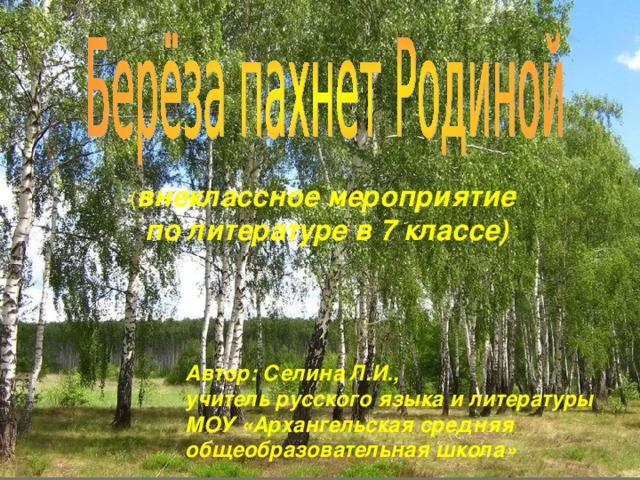 Берёза пахнет Родиной

(внеклассное мероприятие по литературе в 7 классе)

Автор: Селина Л.И., учитель русского языка и литературы МОУ «Архангельская средняя общеобразовательная школа»